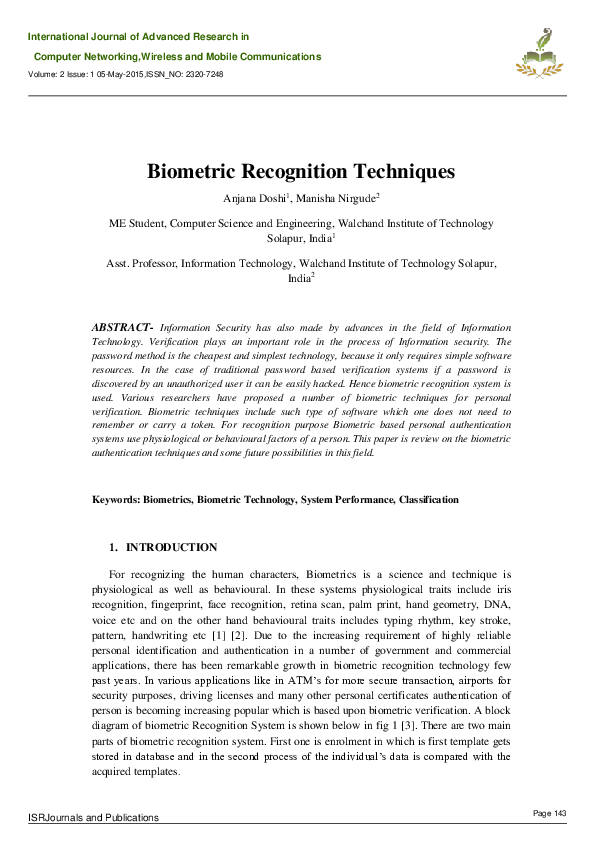 International Journal of Advanced Research in

Computer Networking,Wireless and Mobile Communications

Volume: 2 Issue: 1 05-May-2015,ISSN_NO: 2320-7248

Biometric Recognition Techniques

Anjana Doshi$^1$, Manisha Nirgude$^2$

ME Student, Computer Science and Engineering, Walchand Institute of Technology Solapur, India$^1$

Asst. Professor, Information Technology, Walchand Institute of Technology Solapur, India$^2$

ABSTRACT- Information Security has also made by advances in the field of Information Technology. Verification plays an important role in the process of Information security. The password method is the cheapest and simplest technology, because it only requires simple software resources. In the case of traditional password based verification systems if a password is discovered by an unauthorized user it can be easily hacked. Hence biometric recognition system is used. Various researchers have proposed a number of biometric techniques for personal verification. Biometric techniques include such type of software which one does not need to remember or carry a token. For recognition purpose Biometric based personal authentication systems use physiological or behavioural factors of a person. This paper is review on the biometric authentication techniques and some future possibilities in this field.

Keywords: Biometrics, Biometric Technology, System Performance, Classification

1. INTRODUCTION

For recognizing the human characters, Biometrics is a science and technique is physiological as well as behavioural. In these systems physiological traits include iris recognition, fingerprint, face recognition, retina scan, palm print, hand geometry, DNA, voice etc and on the other hand behavioural traits includes typing rhythm, key stroke, pattern, handwriting etc [1] [2]. Due to the increasing requirement of highly reliable personal identification and authentication in a number of government and commercial applications, there has been remarkable growth in biometric recognition technology few past years. In various applications like in ATM's for more secure transaction, airports for security purposes, driving licenses and many other personal certificates authentication of person is becoming increasing popular which is based upon biometric verification. A block diagram of biometric Recognition System is shown below in fig 1 [3]. There are two main parts of biometric recognition system. First one is enrolment in which is first template gets stored in database and in the second process of the individual's data is compared with the acquired templates.

ISRJournals and Publications

Page 143